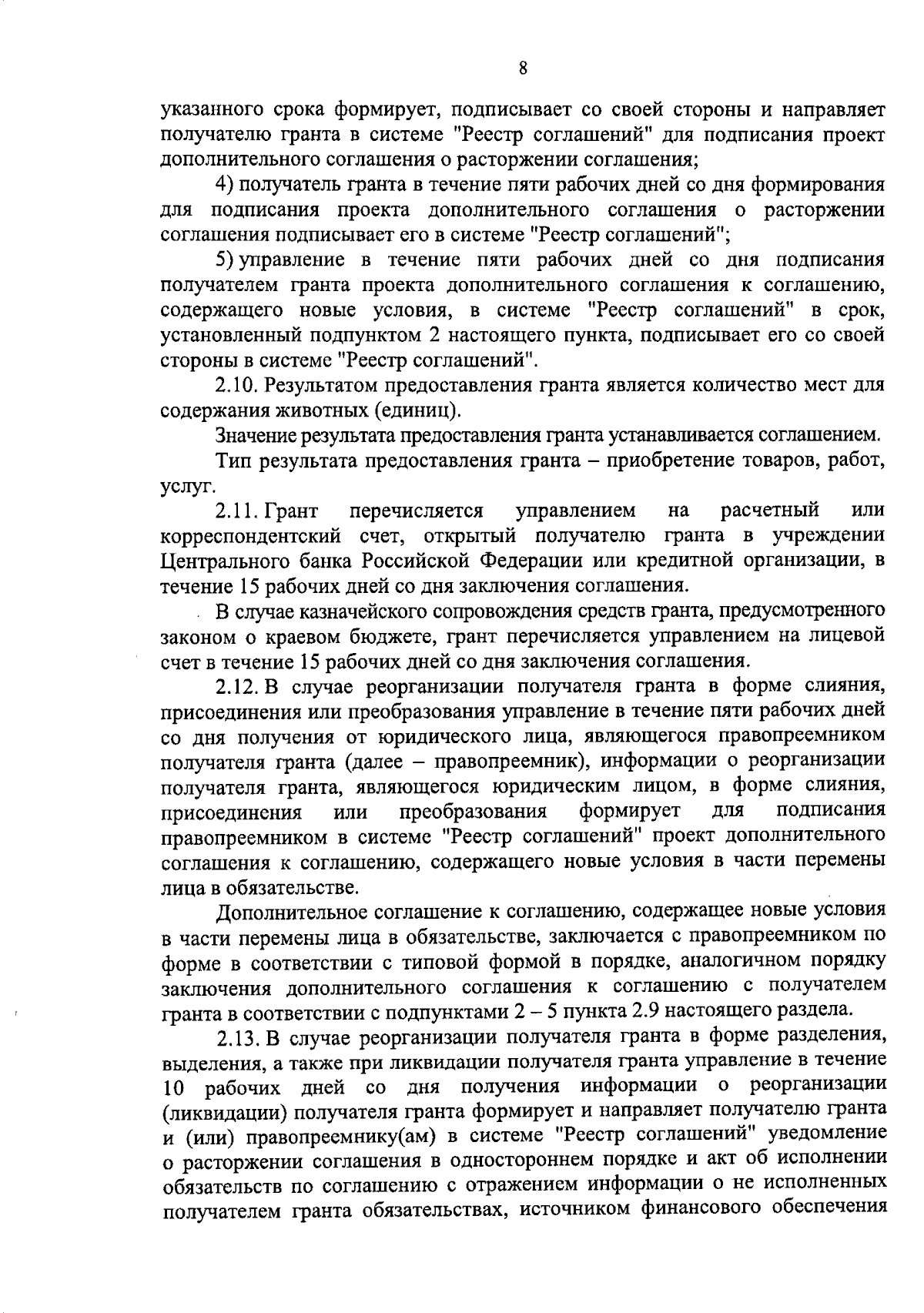 8

указанного срока формирует, подписывает со своей стороны и направляет получателю гранта в системе "Реестр соглашений" для подписания проект дополнительного соглашения о расторжении соглашения;

4) получатель гранта в течение пяти рабочих дней со дня формирования для подписания проекта дополнительного соглашения о расторжении соглашения подписывает его в системе "Реестр соглашений";

5) управление в течение пяти рабочих дней со дня подписания получателем гранта проекта дополнительного соглашения к соглашению, содержащего новые условия, в системе "Реестр соглашений" в срок, установленный подпунктом 2 настоящего пункта, подписывает его со своей стороны в системе "Реестр соглашений".

2.10. Результатом предоставления гранта является количество мест для содержания животных (единиц).

Значение результата предоставления гранта устанавливается соглашением.

Тип результата предоставления гранта – приобретение товаров, работ, услуг.

2.11. Грант перечисляется управлением на расчетный или корреспондентский счет, открытый получателю гранта в учреждении Центрального банка Российской Федерации или кредитной организации, в течение 15 рабочих дней со дня заключения соглашения.

В случае казначейского сопровождения средств гранта, предусмотренного законом о краевом бюджете, грант перечисляется управлением на лицевой счет в течение 15 рабочих дней со дня заключения соглашения.

2.12. В случае реорганизации получателя гранта в форме слияния, присоединения или преобразования управление в течение пяти рабочих дней со дня получения от юридического лица, являющегося правопреемником получателя гранта (далее – правопреемник), информации о реорганизации получателя гранта, являющегося юридическим лицом, в форме слияния, присоединения или преобразования формирует для подписания правопреемником в системе "Реестр соглашений" проект дополнительного соглашения к соглашению, содержащего новые условия в части перемены лица в обязательстве.

Дополнительное соглашение к соглашению, содержащее новые условия в части перемены лица в обязательстве, заключается с правопреемником по форме в соответствии с типовой формой в порядке, аналогичном порядку заключения дополнительного соглашения к соглашению с получателем гранта в соответствии с подпунктами 2 – 5 пункта 2.9 настоящего раздела.

2.13. В случае реорганизации получателя гранта в форме разделения, выделения, а также при ликвидации получателя гранта управление в течение 10 рабочих дней со дня получения информации о реорганизации (ликвидации) получателя гранта формирует и направляет получателю гранта и (или) правопреемнику(ам) в системе "Реестр соглашений" уведомление о расторжении соглашения в одностороннем порядке и акт об исполнении обязательств по соглашению с отражением информации о не исполненных получателем гранта обязательствах, источником финансового обеспечения